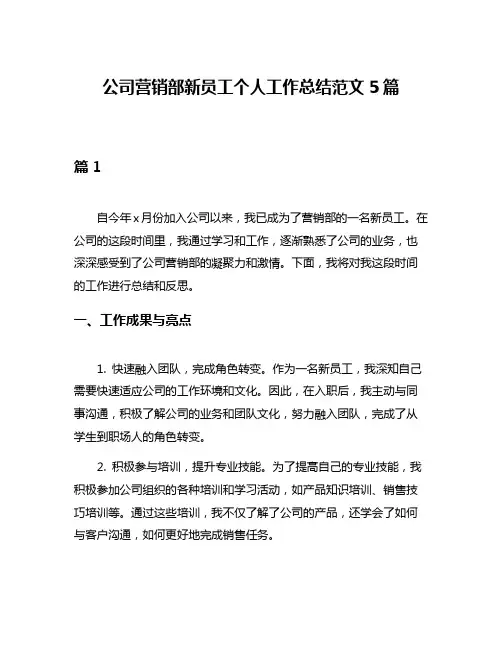 公司营销部新员工个人工作总结范文 5 篇

篇 1

自今年 x 月份加入公司以来，我已成为了营销部的一名新员工。在公司的这段时间里，我通过学习和工作，逐渐熟悉了公司的业务，也深深感受到了公司营销部的凝聚力和激情。下面，我将对我这段时间的工作进行总结和反思。

一、工作成果与亮点

1. 快速融入团队，完成角色转变。作为一名新员工，我深知自己需要快速适应公司的工作环境和文化。因此，在入职后，我主动与同事沟通，积极了解公司的业务和团队文化，努力融入团队，完成了从学生到职场人的角色转变。

2. 积极参与培训，提升专业技能。为了提高自己的专业技能，我积极参加公司组织的各种培训和学习活动，如产品知识培训、销售技巧培训等。通过这些培训，我不仅了解了公司的产品，还学会了如何与客户沟通，如何更好地完成销售任务。